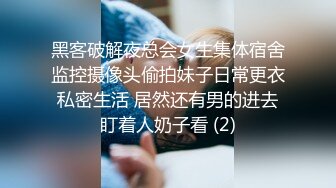 黑客破解夜总会女生集体宿舍监控摄像头偷拍妹子日常更衣私密生活 居然还有男的进去盯着人奶子看 (2)